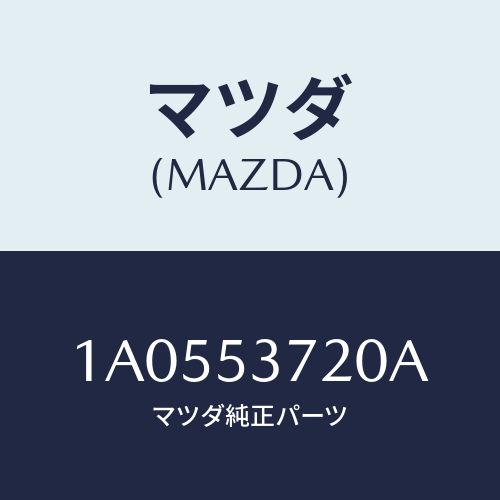 マツダ
(MAZDA)

1A0553720A
マツダ純正パーツ